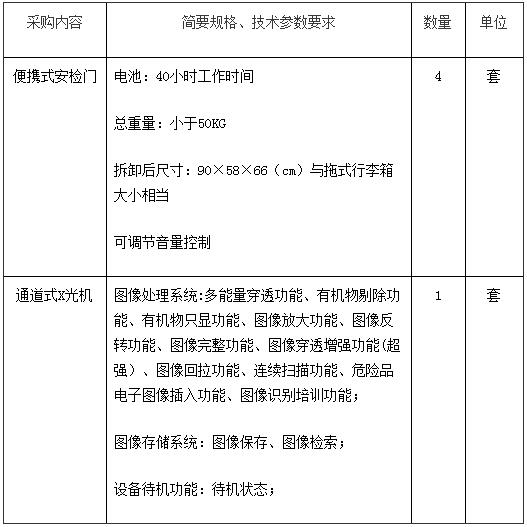 | 采购内容 | 简要规格、技术参数要求 | 数量 | 单位 |
|---|---|---|---|
| 便携式安检门 | 电池：40小时工作时间<br><br>总重量：小于50KG<br><br>拆卸后尺寸：90×58×66（cm）与拖式行李箱大小相当<br><br>可调节音量控制 | 4 | 套 |
| 通道式X光机 | 图像处理系统:多能量穿透功能、有机物剔除功能、有机物只显功能、图像放大功能、图像反转功能、图像完整功能、图像穿透增强功能(超强）、图像回拉功能、连续扫描功能、危险品电子图像插入功能、图像识别培训功能；<br><br>图像存储系统：图像保存、图像检索；<br><br>设备待机功能：待机状态； | 1 | 套 |